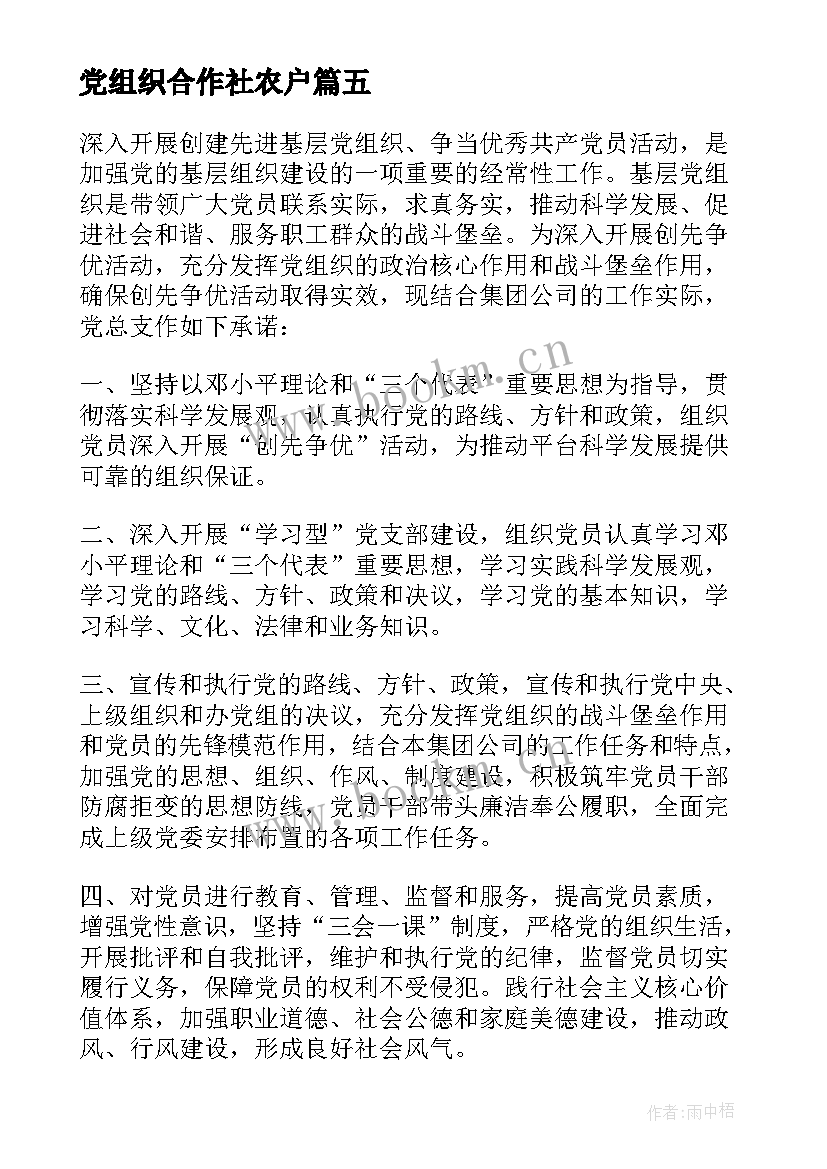 党组织合作社农户篇五

深入开展创建先进基层党组织、争当优秀共产党员活动，是加强党的基层组织建设的一项重要的经常性工作。基层党组织是带领广大党员联系实际，求真务实，推动科学发展、促进社会和谐、服务职工群众的战斗堡垒。为深入开展创先争优活动，充分发挥党组织的政治核心作用和战斗堡垒作用，确保创先争优活动取得实效，现结合集团公司的工作实际，党总支作如下承诺：

一、坚持以邓小平理论和“三个代表”重要思想为指导，贯彻落实科学发展观，认真执行党的路线、方针和政策，组织党员深入开展“创先争优”活动，为推动平台科学发展提供可靠的组织保证。

二、深入开展“学习型”党支部建设，组织党员认真学习邓小平理论和“三个代表”重要思想，学习实践科学发展观，学习党的路线、方针、政策和决议，学习党的基本知识，学习科学、文化、法律和业务知识。

三、宣传和执行党的路线、方针、政策，宣传和执行党中央、上级组织和办党组的决议，充分发挥党组织的战斗堡垒作用和党员的先锋模范作用，结合本集团公司的工作任务和特点，加强党的思想、组织、作风、制度建设，积极筑牢党员干部防腐拒变的思想防线，党员干部带头廉洁奉公履职，全面完成上级党委安排布置的各项工作任务。

四、对党员进行教育、管理、监督和服务，提高党员素质，增强党性意识，坚持“三会一课”制度，严格党的组织生活，开展批评和自我批评，维护和执行党的纪律，监督党员切实履行义务，保障党员的权利不受侵犯。践行社会主义核心价值体系，加强职业道德、社会公德和家庭美德建设，推动政风、行风建设，形成良好社会风气。

www.bookm.cn

作者：雨中梧